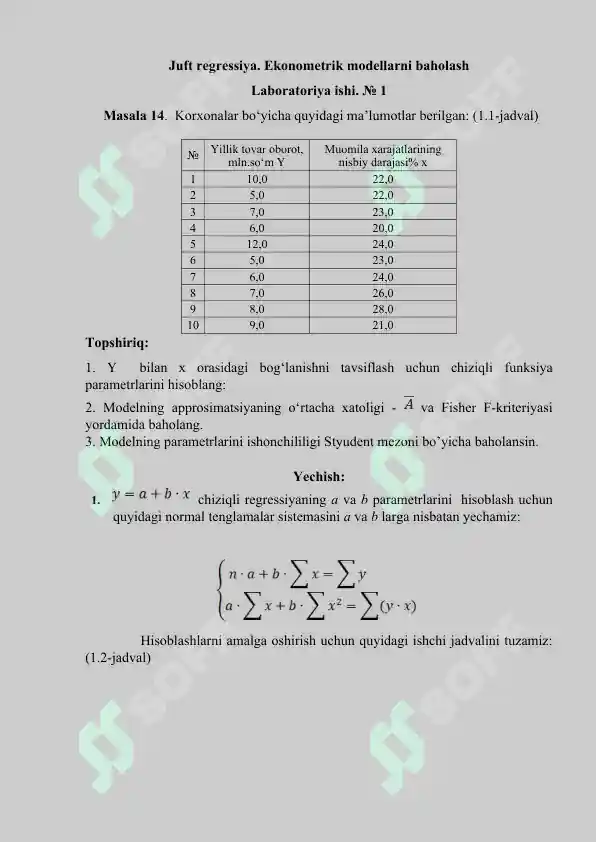 Juft regressiya. Ekonometrik modellarni baholash

Laboratoriya ishi. № 1

Masala 14. Korxonalar bo‘yicha quyidagi ma’lumotlar berilgan: (1.1-jadval)

| № | Yillik tovar oborot, mln.so‘m Y | Muomila xarajatlarining nisbiy darajasi% x |
|---|---|---|
| 1 | 10,0 | 22,0 |
| 2 | 5,0 | 22,0 |
| 3 | 7,0 | 23,0 |
| 4 | 6,0 | 20,0 |
| 5 | 12,0 | 24,0 |
| 6 | 5,0 | 23,0 |
| 7 | 6,0 | 24,0 |
| 8 | 7,0 | 26,0 |
| 9 | 8,0 | 28,0 |
| 10 | 9,0 | 21,0 |

Topshiriq:

1. Y bilan x orasidagi bog‘lanishni tavsiflash uchun chiziqli funksiya parametrlarini hisoblang:

2. Modelning approsimatsiyaning o‘rtacha xatoligi - $\overline{A}$ va Fisher F-kriteriyasi yordamida baholang.

3. Modelning parametrlarini ishonchililigi Styudent mezoni bo’yicha baholansin.

Yechish:

1. $y = a + b \cdot x$ chiziqli regressiyaning $a$ va $b$ parametrlarini hisoblash uchun quyidagi normal tenglamalar sistemasini $a$ va $b$ larga nisbatan yechamiz:

$\begin{cases} n \cdot a + b \cdot \sum x = \sum y \\ a \cdot \sum x + b \cdot \sum x^2 = \sum (y \cdot x) \end{cases}$

Hisoblashlarni amalga oshirish uchun quyidagi ishchi jadvalini tuzamiz: (1.2-jadval)